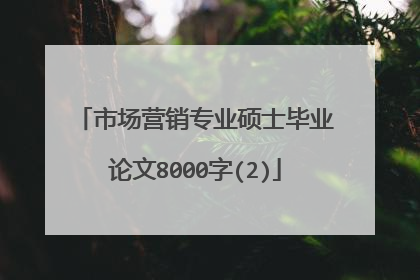 「市场营销专业硕士毕业论文8000字(2)」